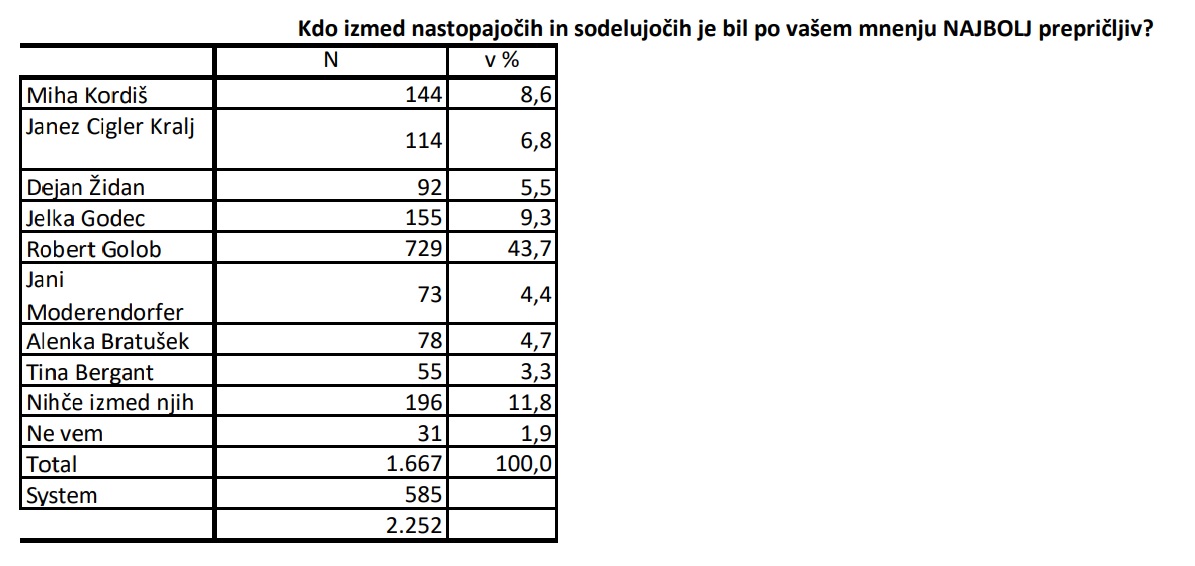 Kdo izmed nastopajočih in sodelujočih je bil po vašem mnenju NAJBOLJ prepričljiv?

| | N | v % |
|---|---|---|
| Miha Kordiš | 144 | 8,6 |
| Janez Cigler Kralj | 114 | 6,8 |
| Dejan Židan | 92 | 5,5 |
| Jelka Godec | 155 | 9,3 |
| Robert Golob | 729 | 43,7 |
| Jani Moderendorfer | 73 | 4,4 |
| Alenka Bratušek | 78 | 4,7 |
| Tina Bergant | 55 | 3,3 |
| Nihče izmed njih | 196 | 11,8 |
| Ne vem | 31 | 1,9 |
| Total | 1.667 | 100,0 |
| System | 585 | |
| | 2.252 | |